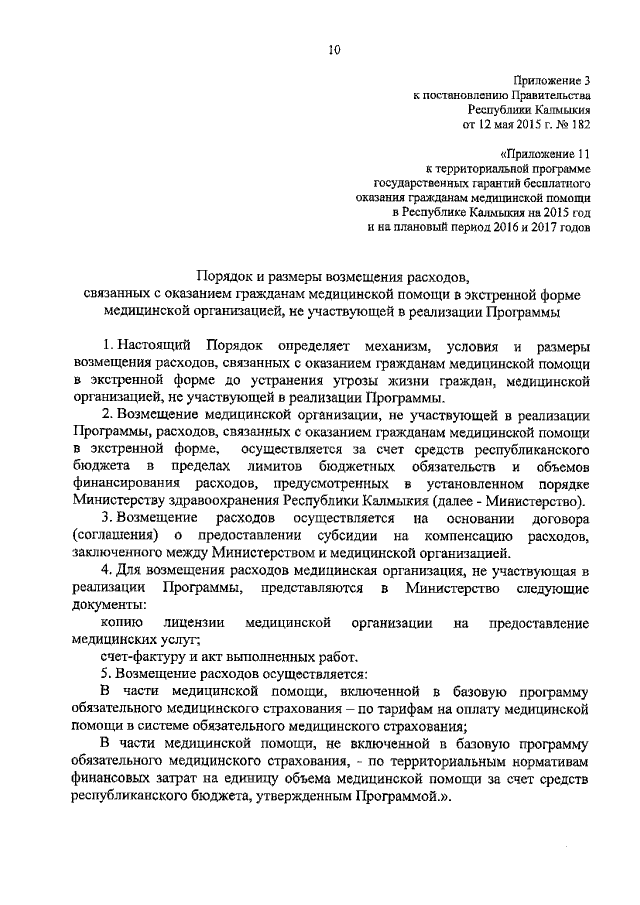 10

Приложение 3
к постановлению Правительства
Республики Калмыкия
от 12 мая 2015 г. № 182

«Приложение 11
к территориальной программе
государственных гарантий бесплатного
оказания гражданам медицинской помощи
в Республике Калмыкия на 2015 год
и на плановый период 2016 и 2017 годов

Порядок и размеры возмещения расходов,
связанных с оказанием гражданам медицинской помощи в экстренной форме
медицинской организацией, не участвующей в реализации Программы

1. Настоящий Порядок определяет механизм, условия и размеры возмещения расходов, связанных с оказанием гражданам медицинской помощи в экстренной форме до устранения угрозы жизни граждан, медицинской организацией, не участвующей в реализации Программы.

2. Возмещение медицинской организации, не участвующей в реализации Программы, расходов, связанных с оказанием гражданам медицинской помощи в экстренной форме, осуществляется за счет средств республиканского бюджета в пределах лимитов бюджетных обязательств и объемов финансирования расходов, предусмотренных в установленном порядке Министерству здравоохранения Республики Калмыкия (далее - Министерство).

3. Возмещение расходов осуществляется на основании договора (соглашения) о предоставлении субсидии на компенсацию расходов, заключенного между Министерством и медицинской организацией.

4. Для возмещения расходов медицинская организация, не участвующая в реализации Программы, представляются в Министерство следующие документы:

копию лицензии медицинской организации на предоставление медицинских услуг;

счет-фактуру и акт выполненных работ.

5. Возмещение расходов осуществляется:

В части медицинской помощи, включенной в базовую программу обязательного медицинского страхования – по тарифам на оплату медицинской помощи в системе обязательного медицинского страхования;

В части медицинской помощи, не включенной в базовую программу обязательного медицинского страхования, - по территориальным нормативам финансовых затрат на единицу объема медицинской помощи за счет средств республиканского бюджета, утвержденным Программой.».